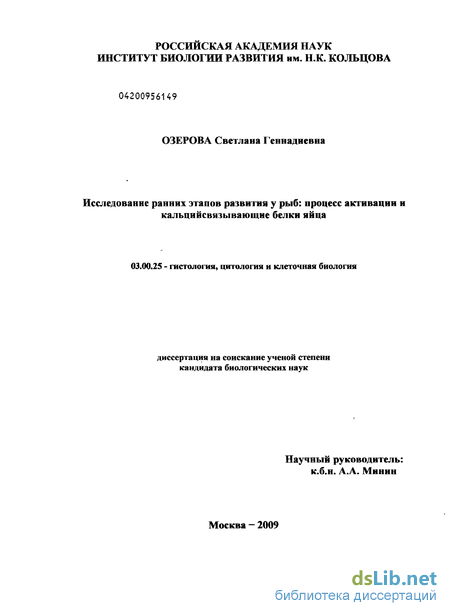 РОССИЙСКАЯ АКАДЕМИЯ НАУК
ИНСТИТУТ БИОЛОГИИ РАЗВИТИЯ им. Н.К. КОЛЬЦОВА

04200956149

ОЗЕРОВА Светлана Геннадиевна

Исследование ранних этапов развития у рыб: процесс активации и кальцийсвязывающие белки яйца

03.00.25 - гистология, цитология и клеточная биология

диссертация на соискание ученой степени
кандидата биологических наук

Научный руководитель:
к.б.н. А.А. Минин

Москва – 2009

dsLib.net
библиотека диссертаций